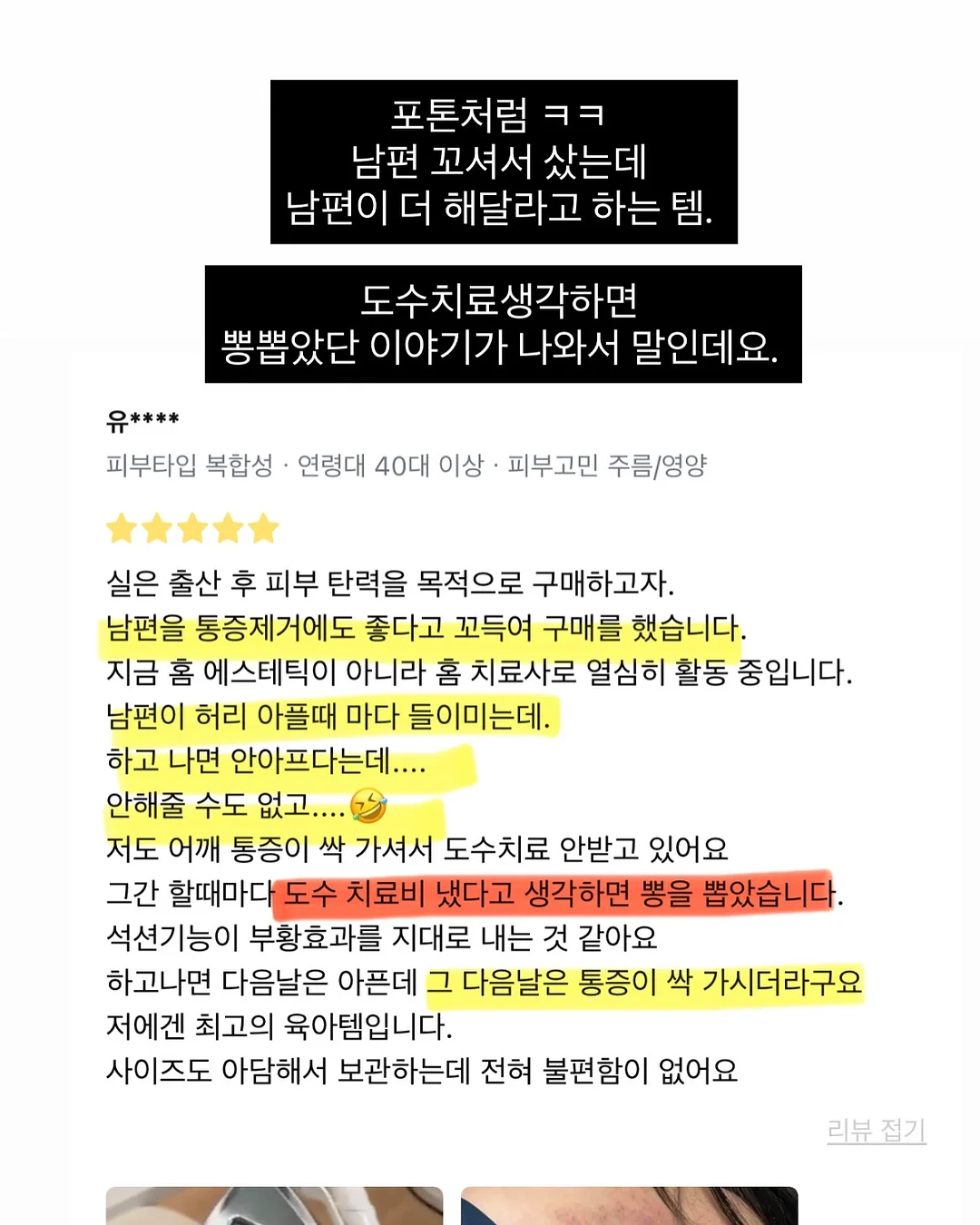 포톤처럼 ㅋㅋ
남편 꼬셔서 샀는데
남편이 더 해달라고 하는 템.

도수치료생각하면
뽕뽑았단 이야기가 나와서 말인데요.

유****
피부타입 복합성 · 연령대 40대 이상 · 피부고민 주름/영양

실은 출산 후 피부 탄력을 목적으로 구매하고자.
남편을 통증제거에도 좋다고 꼬득여 구매를 했습니다.
지금 홈 에스테틱이 아니라 홈 치료사로 열심히 활동 중입니다.
남편이 허리 아플때 마다 들이미는데.
하고 나면 안아프다는데....
안해줄 수도 없고....🤣
저도 어깨 통증이 싹 가셔서 도수치료 안받고 있어요
그간 할때마다 도수 치료비 냈다고 생각하면 뽕을 뽑았습니다.
석션기능이 부황효과를 지대로 내는 것 같아요
하고나면 다음날은 아픈데 그 다음날은 통증이 싹 가시더라구요
저에겐 최고의 육아템입니다.
사이즈도 아담해서 보관하는데 전혀 불편함이 없어요

리뷰 접기